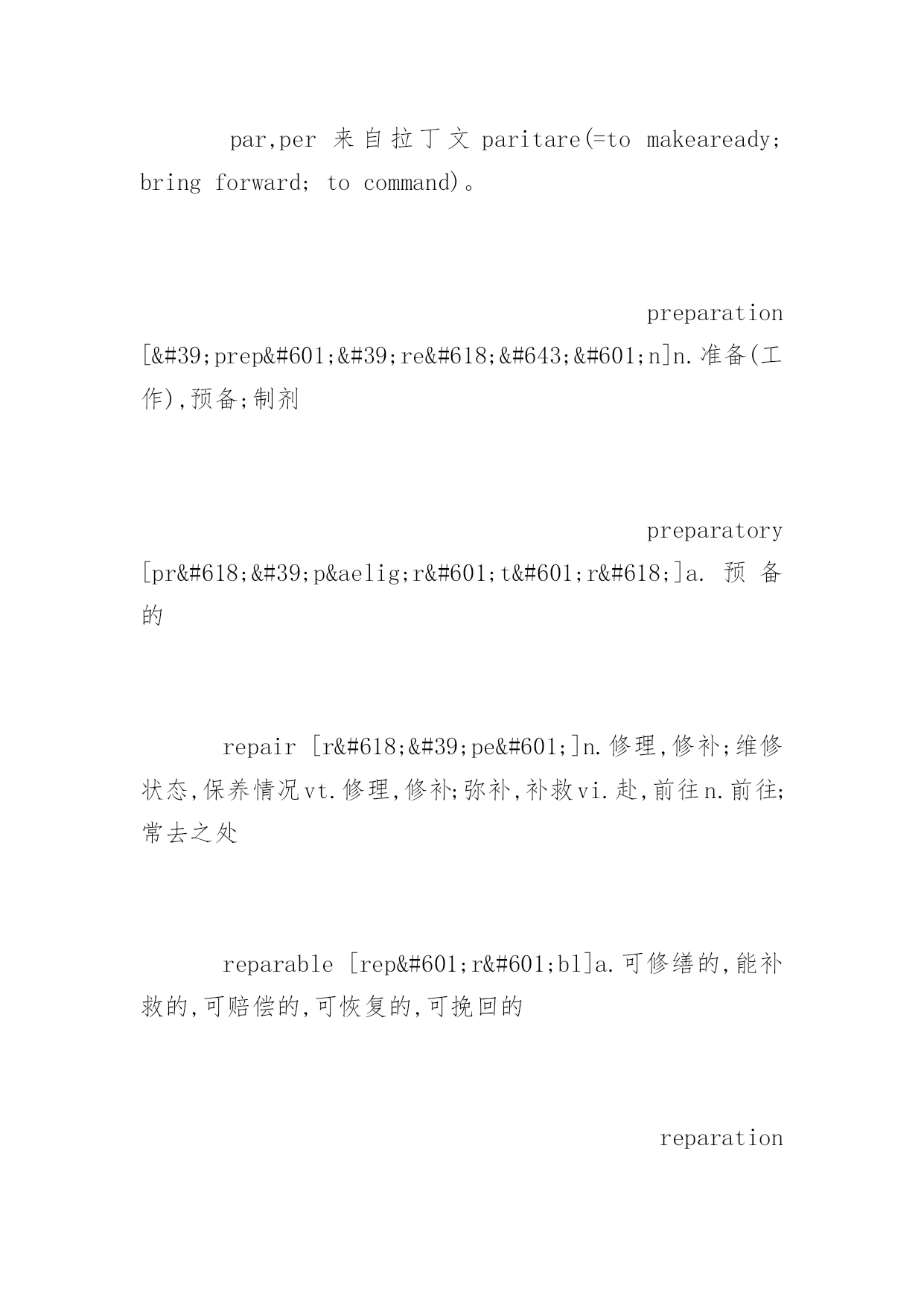 par,per 来自拉丁文 paritare(=to makeaready; bring forward; to command)。

preparation [&#39;prep&#601;&#39;re&#618;&#643;&#601;n]n.准备(工作),预备;制剂

preparatory [pr&#618;&#39;p&aelig;r&#601;t&#601;r&#618;]a. 预备的

repair [r&#618;&#39;pe&#601;]n.修理,修补;维修状态,保养情况vt.修理,修补;弥补,补救vi.赴,前往n.前往;常去之处

reparable [rep&#601;r&#601;bl]a.可修缮的,能补救的,可赔偿的,可恢复的,可挽回的

reparation